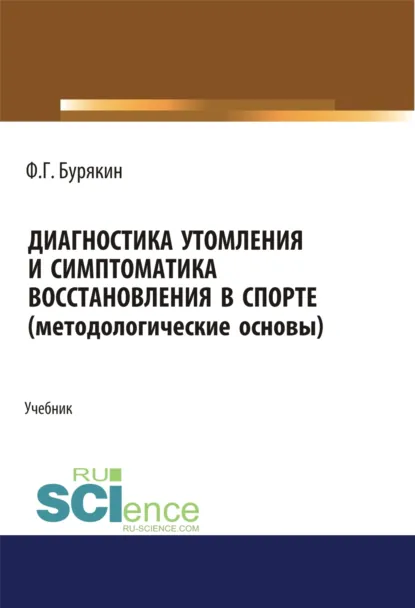 Ф.Г. Бурякин

ДИАГНОСТИКА УТОМЛЕНИЯ И СИМПТОМАТИКА ВОССТАНОВЛЕНИЯ В СПОРТЕ (методологические основы)

Учебник

RU SCIence RU-SCIENCE.COM